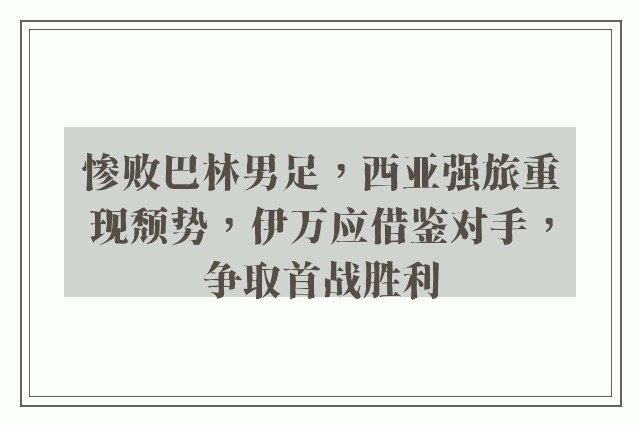 惨败巴林男足，西亚强旅重现颓势，伊万应借鉴对手，争取首战胜利